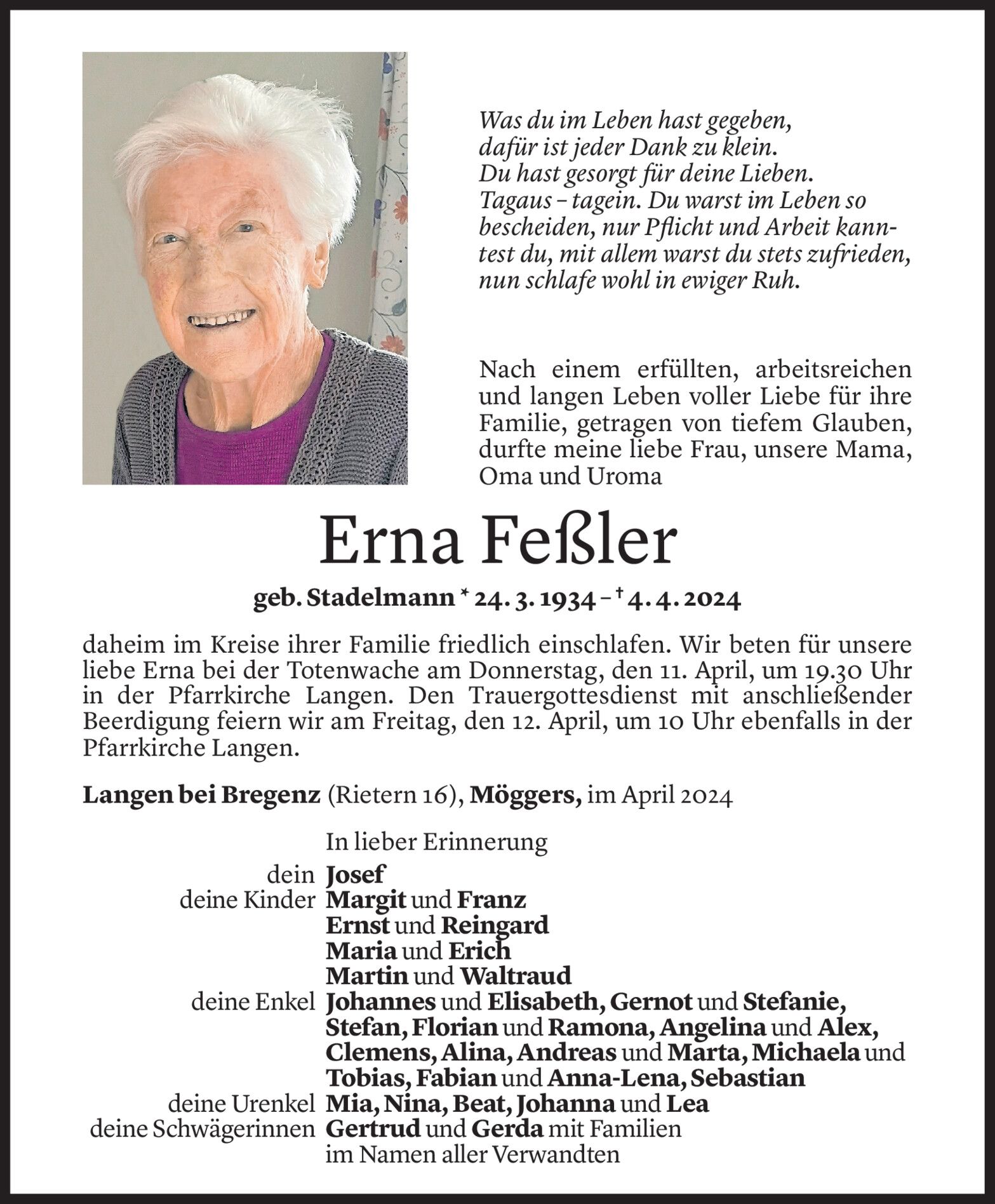 Was du im Leben hast gegeben,
dafür ist jeder Dank zu klein.
Du hast gesorgt für deine Lieben.
Tagaus – tagein. Du warst im Leben so bescheiden, nur Pflicht und Arbeit kanntest du, mit allem warst du stets zufrieden, nun schlafe wohl in ewiger Ruh.

Nach einem erfüllten, arbeitsreichen und langen Leben voller Liebe für ihre Familie, getragen von tiefem Glauben, durfte meine liebe Frau, unsere Mama, Oma und Uroma

Erna Feßler

geb. Stadelmann * 24. 3. 1934 – † 4. 4. 2024

daheim im Kreise ihrer Familie friedlich einschlafen. Wir beten für unsere liebe Erna bei der Totenwache am Donnerstag, den 11. April, um 19.30 Uhr in der Pfarrkirche Langen. Den Trauergottesdienst mit anschließender Beerdigung feiern wir am Freitag, den 12. April, um 10 Uhr ebenfalls in der Pfarrkirche Langen.

Langen bei Bregenz (Rietern 16), Möggers, im April 2024

In lieber Erinnerung
dein Josef
deine Kinder Margit und Franz
Ernst und Reingard
Maria und Erich
Martin und Waltraud
deine Enkel Johannes und Elisabeth, Gernot und Stefanie, Stefan, Florian und Ramona, Angelina und Alex, Clemens, Alina, Andreas und Marta, Michaela und Tobias, Fabian und Anna-Lena, Sebastian
deine Urenkel Mia, Nina, Beat, Johanna und Lea
deine Schwägerinnen Gertrud und Gerda mit Familien
im Namen aller Verwandten